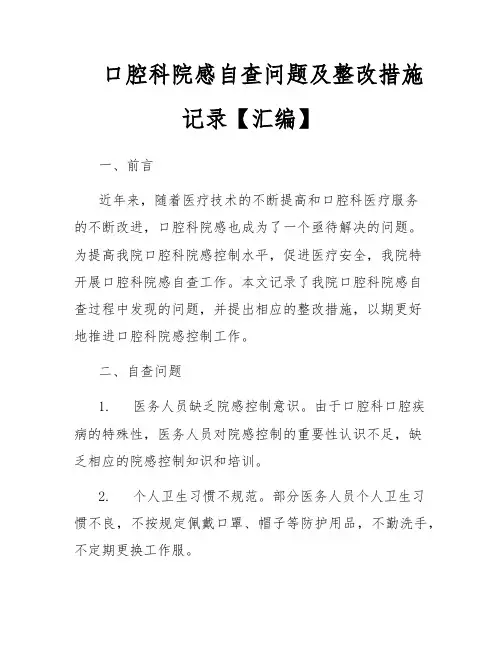 口腔科院感自查问题及整改措施记录【汇编】

一、前言

近年来，随着医疗技术的不断提高和口腔科医疗服务的不断改进，口腔科院感也成为了一个亟待解决的问题。为提高我院口腔科院感控制水平，促进医疗安全，我院特开展口腔科院感自查工作。本文记录了我院口腔科院感自查过程中发现的问题，并提出相应的整改措施，以期更好地推进口腔科院感控制工作。

二、自查问题

1. 医务人员缺乏院感控制意识。由于口腔科口腔疾病的特殊性，医务人员对院感控制的重要性认识不足，缺乏相应的院感控制知识和培训。

2. 个人卫生习惯不规范。部分医务人员个人卫生习惯不良，不按规定佩戴口罩、帽子等防护用品，不勤洗手，不定期更换工作服。